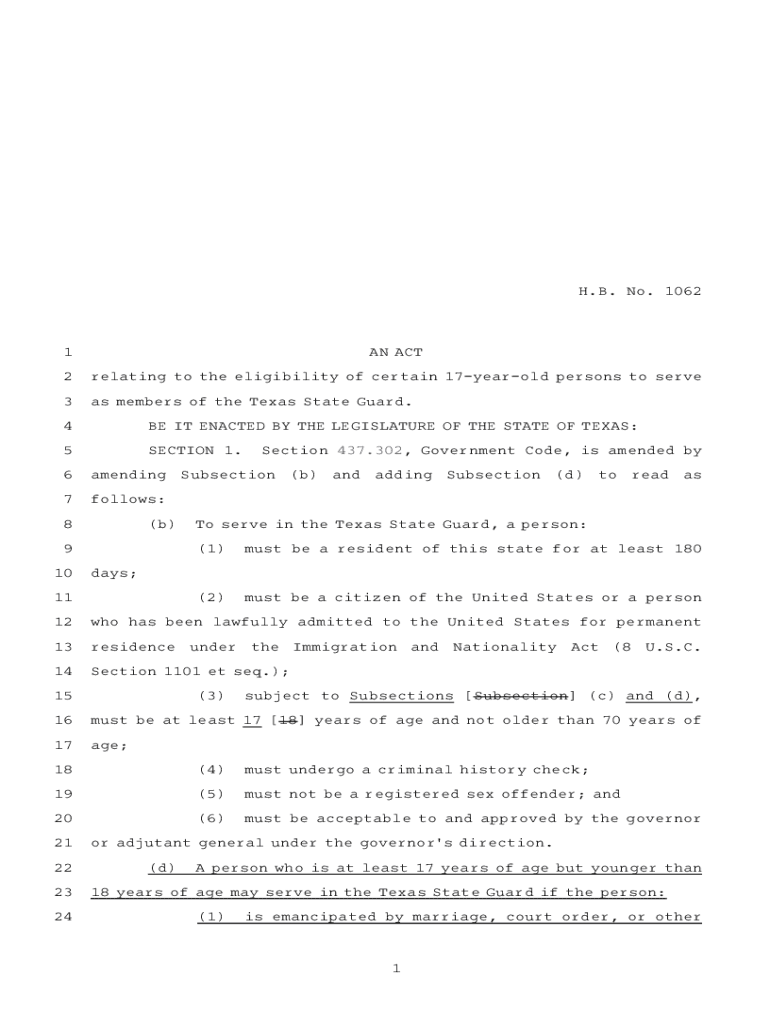 H.B. No. 1062

1 AN ACT

2 relating to the eligibility of certain 17-year-old persons to serve 3 as members of the Texas State Guard.

4 BE IT ENACTED BY THE LEGISLATURE OF THE STATE OF TEXAS:

5 SECTION 1. Section 437.302, Government Code, is amended by 6 amending Subsection (b) and adding Subsection (d) to read as 7 follows:

8 (b) To serve in the Texas State Guard, a person:

9 (1) must be a resident of this state for at least 180 10 days;

11 (2) must be a citizen of the United States or a person 12 who has been lawfully admitted to the United States for permanent 13 residence under the Immigration and Nationality Act (8 U.S.C. 14 Section 1101 et seq.);

15 (3) subject to Subsections [Subsection] (c) and (d), 16 must be at least 17 [18] years of age and not older than 70 years of 17 age;

18 (4) must undergo a criminal history check;

19 (5) must not be a registered sex offender; and

20 (6) must be acceptable to and approved by the governor 21 or adjutant general under the governor's direction.

22 (d) A person who is at least 17 years of age but younger than 23 18 years of age may serve in the Texas State Guard if the person:

24 (1) is emancipated by marriage, court order, or other

1